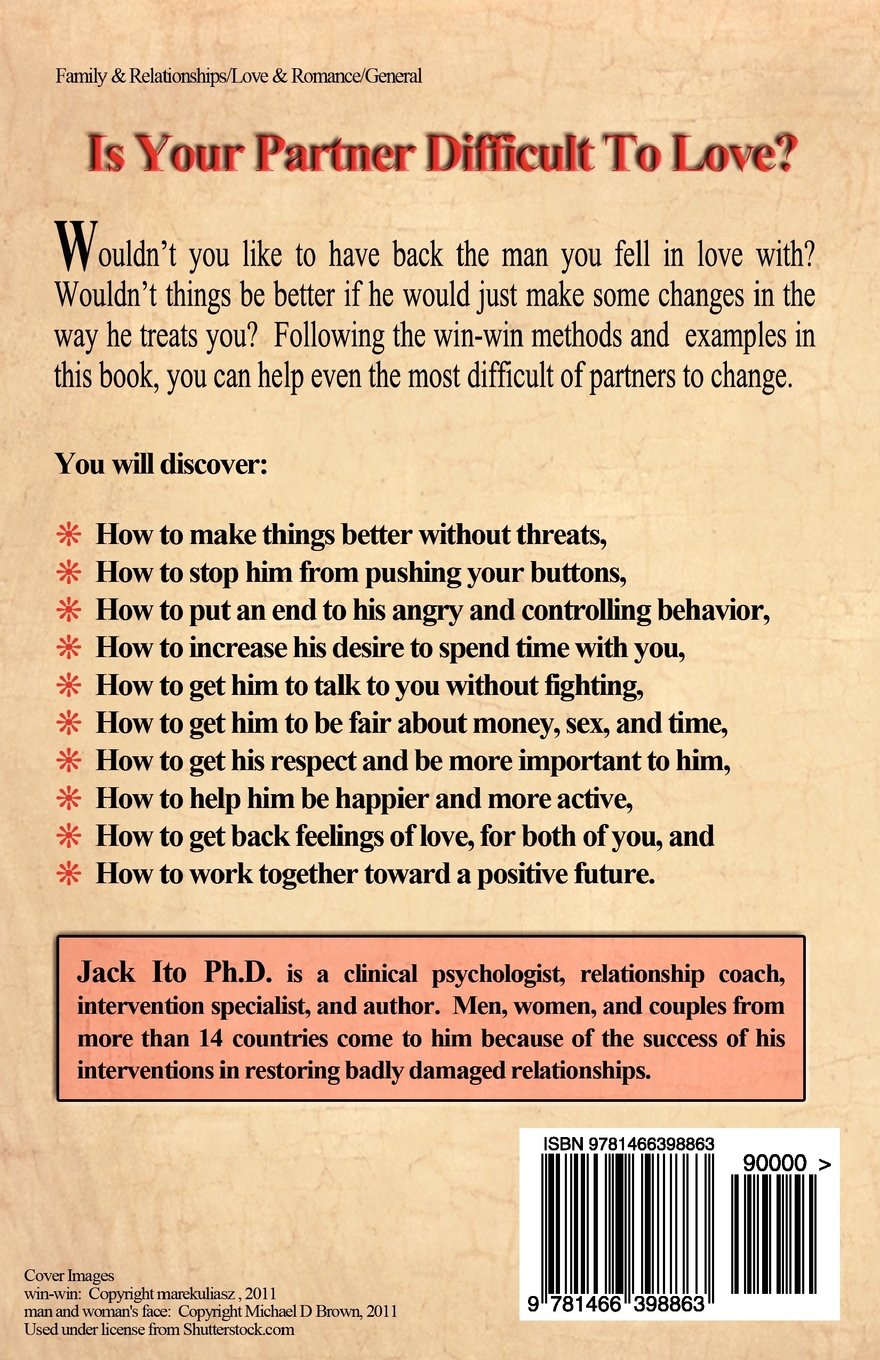 Family & Relationships/Love & Romance/General

Is Your Partner Difficult To Love?

Wouldn't you like to have back the man you fell in love with? Wouldn't things be better if he would just make some changes in the way he treats you? Following the win-win methods and examples in this book, you can help even the most difficult of partners to change.

You will discover:

* How to make things better without threats,
* How to stop him from pushing your buttons,
* How to put an end to his angry and controlling behavior,
* How to increase his desire to spend time with you,
* How to get him to talk to you without fighting,
* How to get him to be fair about money, sex, and time,
* How to get his respect and be more important to him,
* How to help him be happier and more active,
* How to get back feelings of love, for both of you, and
* How to work together toward a positive future.

Jack Ito Ph.D. is a clinical psychologist, relationship coach, intervention specialist, and author. Men, women, and couples from more than 14 countries come to him because of the success of his interventions in restoring badly damaged relationships.

ISBN 9781466398863

90000 >

9 781466 398863

Cover Images
win-win: Copyright marekuliasz , 2011
man and woman's face: Copyright Michael D Brown, 2011
Used under license from Shutterstock.com